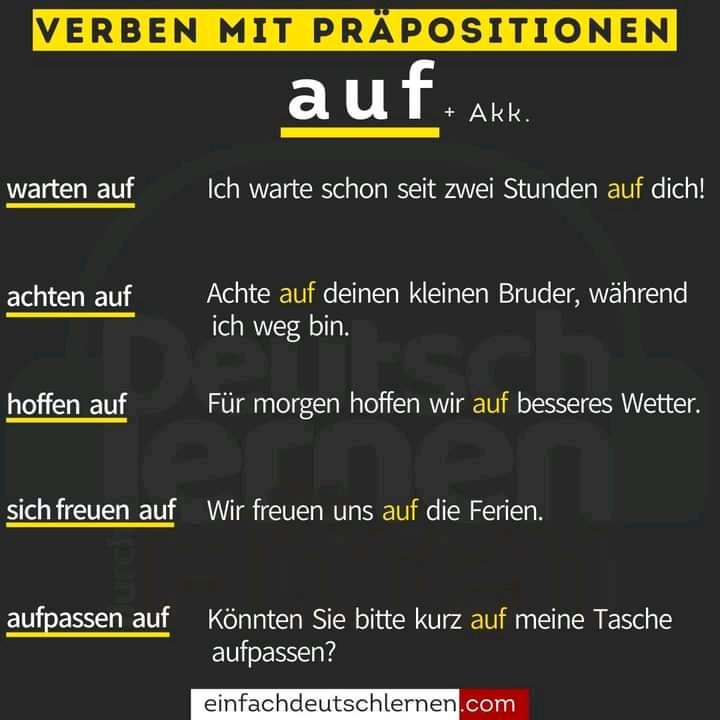 VERBEN MIT PRÄPOSITIONEN

auf + Akk.

warten auf

Ich warte schon seit zwei Stunden auf dich!

achten auf

Achte auf deinen kleinen Bruder, während ich weg bin.

hoffen auf

Für morgen hoffen wir auf besseres Wetter.

sich freuen auf

Wir freuen uns auf die Ferien.

aufpassen auf

Könnten Sie bitte kurz auf meine Tasche aufpassen?

einfachdeutschlernen.com

Deutsch lernen